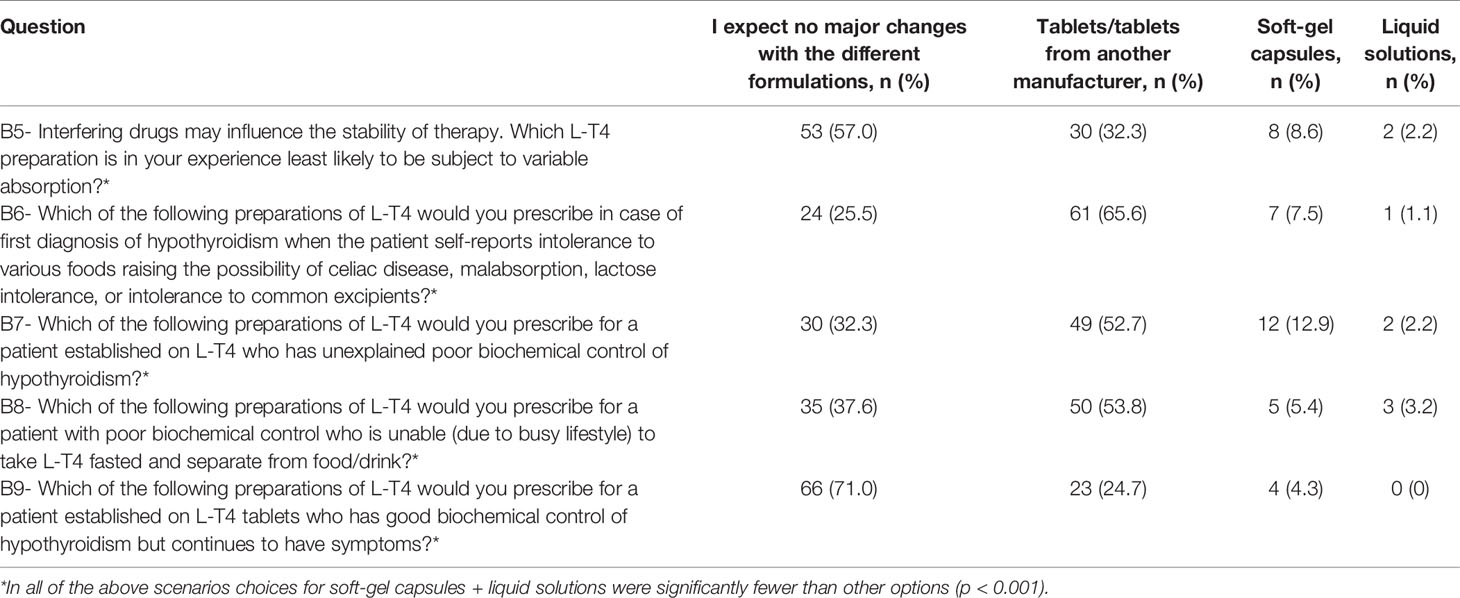 | Question | I expect no major changes with the different formulations, n (%) | Tablets/tablets from another manufacturer, n (%) | Soft-gel capsules, n (%) | Liquid solutions, n (%) |
|---|---|---|---|---|
| B5- Interfering drugs may influence the stability of therapy. Which L-T4 preparation is in your experience least likely to be subject to variable absorption?* | 53 (57.0) | 30 (32.3) | 8 (8.6) | 2 (2.2) |
| B6- Which of the following preparations of L-T4 would you prescribe in case of first diagnosis of hypothyroidism when the patient self-reports intolerance to various foods raising the possibility of celiac disease, malabsorption, lactose intolerance, or intolerance to common excipients?* | 24 (25.5) | 61 (65.6) | 7 (7.5) | 1 (1.1) |
| B7- Which of the following preparations of L-T4 would you prescribe for a patient established on L-T4 who has unexplained poor biochemical control of hypothyroidism?* | 30 (32.3) | 49 (52.7) | 12 (12.9) | 2 (2.2) |
| B8- Which of the following preparations of L-T4 would you prescribe for a patient with poor biochemical control who is unable (due to busy lifestyle) to take L-T4 fasted and separate from food/drink?* | 35 (37.6) | 50 (53.8) | 5 (5.4) | 3 (3.2) |
| B9- Which of the following preparations of L-T4 would you prescribe for a patient established on L-T4 tablets who has good biochemical control of hypothyroidism but continues to have symptoms?* | 66 (71.0) | 23 (24.7) | 4 (4.3) | 0 (0) |

*In all of the above scenarios choices for soft-gel capsules + liquid solutions were significantly fewer than other options (p < 0.001).